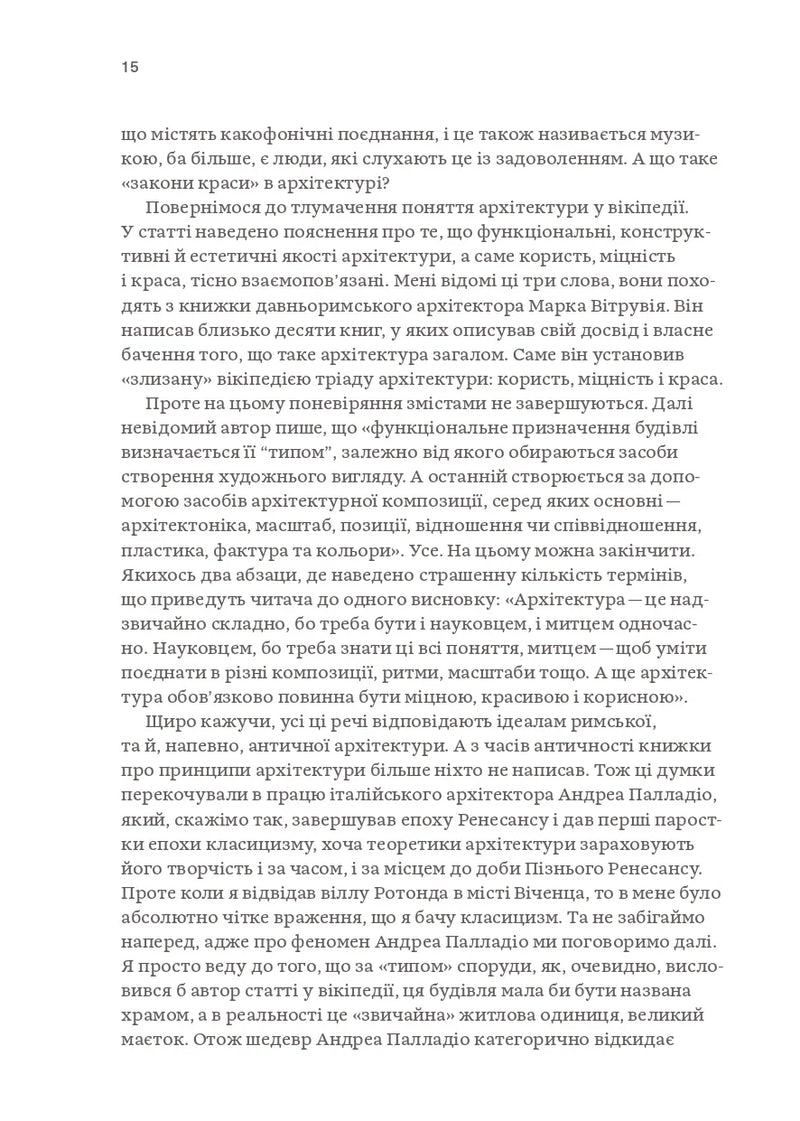 15

що містять какофонічні поєднання, і це також називається музикою, ба більше, є люди, які слухають це із задоволенням. А що таке «закони краси» в архітектурі?

Повернімося до тлумачення поняття архітектури у вікіпедії. У статті наведено пояснення про те, що функціональні, конструктивні й естетичні якості архітектури, а саме користь, міцність і краса, тісно взаємопов'язані. Мені відомі ці три слова, вони походять з книжки давньоримського архітектора Марка Вітрувія. Він написав близько десяти книг, у яких описував свій досвід і власне бачення того, що таке архітектура загалом. Саме він установив «злизану» вікіпедією тріаду архітектури: користь, міцність і краса.

Проте на цьому поневіряння змістами не завершуються. Далі невідомий автор пише, що «функціональне призначення будівлі визначається її "типом", залежно від якого обираються засоби створення художнього вигляду. А останній створюється за допомогою засобів архітектурної композиції, серед яких основні — архітектоніка, масштаб, позиції, відношення чи співвідношення, пластика, фактура та кольори». Усе. На цьому можна закінчити. Якихось два абзаци, де наведено страшенну кількість термінів, що приведуть читача до одного висновку: «Архітектура — це надзвичайно складно, бо треба бути і науковцем, і митцем одночасно. Науковцем, бо треба знати ці всі поняття, митцем — щоб уміти поєднати в різні композиції, ритми, масштаби тощо. А ще архітектура обов'язково повинна бути міцною, красивою і корисною».

Щиро кажучи, усі ці речі відповідають ідеалам римської, та й, напевно, античної архітектури. А з часів античності книжки про принципи архітектури більше ніхто не написав. Тож ці думки перекочували в працю італійського архітектора Андреа Палладіо, який, скажімо так, завершував епоху Ренесансу і дав перші паростки епохи класицизму, хоча теоретики архітектури зараховують його творчість і за часом, і за місцем до доби Пізнього Ренесансу. Проте коли я відвідав віллу Ротонда в місті Віченца, то в мене було абсолютно чітке враження, що я бачу класицизм. Та не забігаймо наперед, адже про феномен Андреа Палладіо ми поговоримо далі. Я просто веду до того, що за «типом» споруди, як, очевидно, висловився б автор статті у вікіпедії, ця будівля мала би бути названа храмом, а в реальності це «звичайна» житлова одиниця, великий маєток. Отож шедевр Андреа Палладіо категорично відкидає